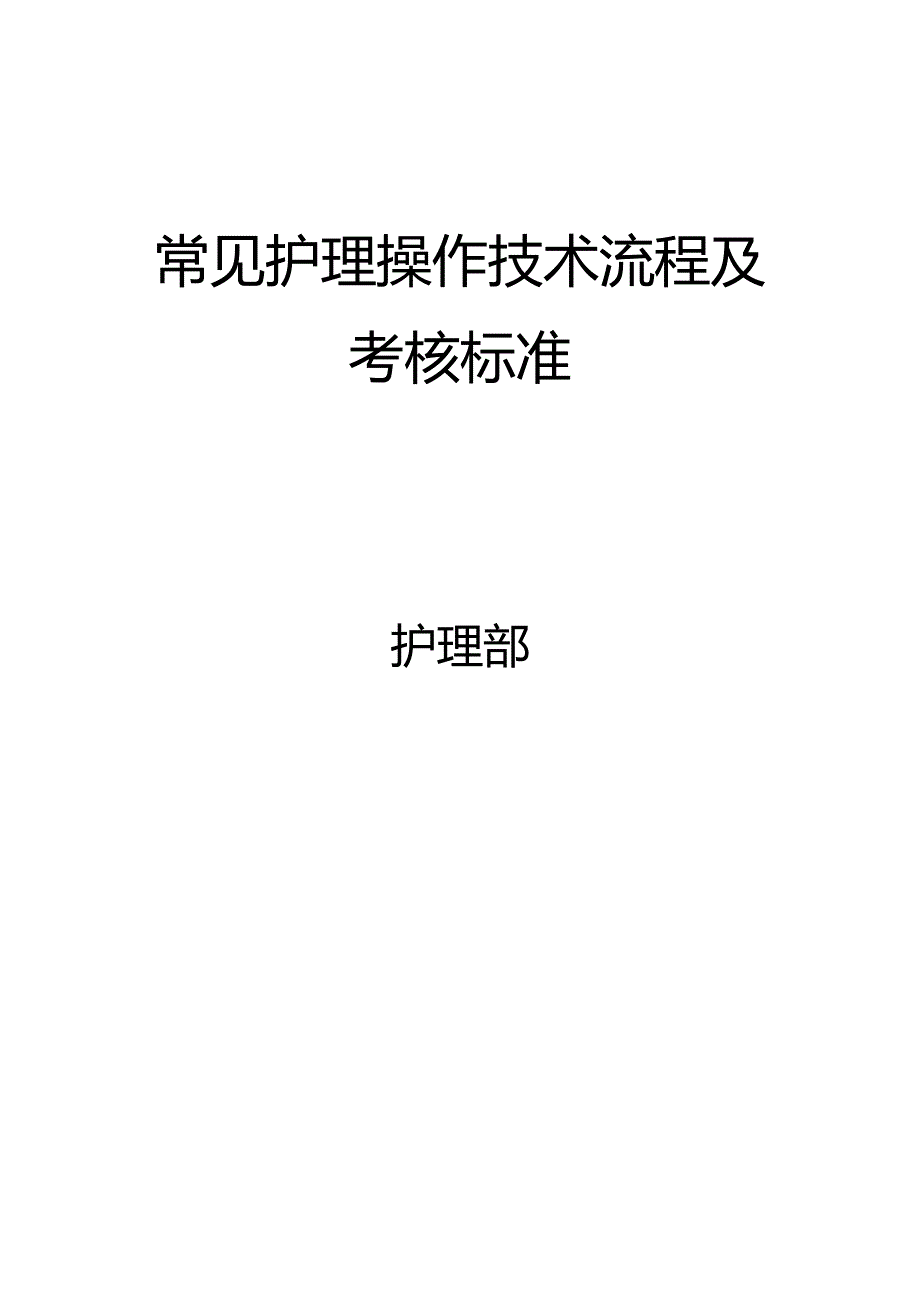 常见护理操作技术流程及考核标准

护理部